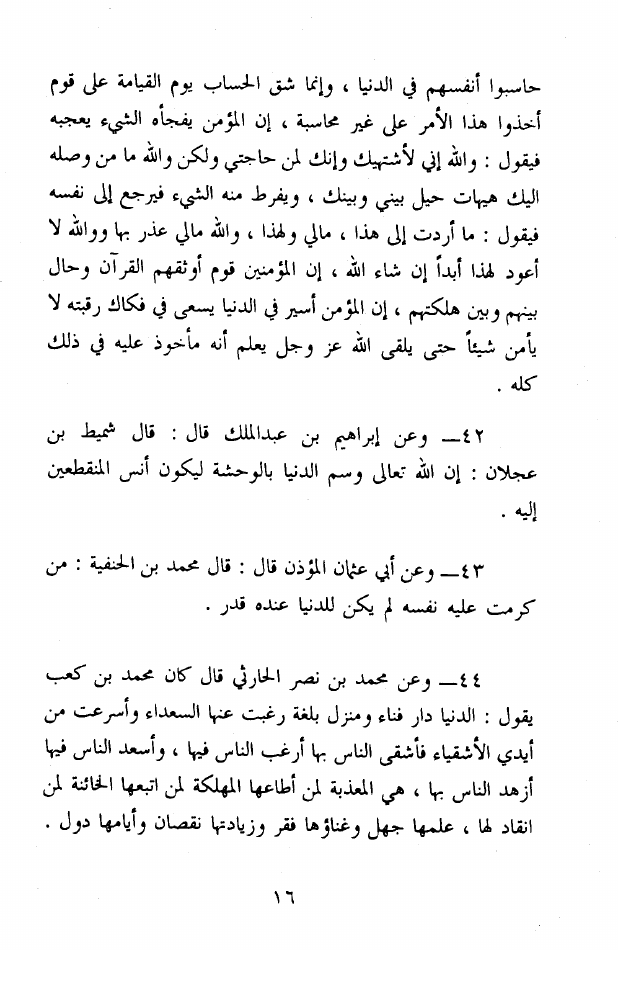 حاسبوا أنفسهم في الدنيا ، وإنما شق الحساب يوم القيامة على قوم أخذوا هذا الأمر على غير محاسبة ، إن المؤمن يفجأه الشيء يعجبه فيقول : والله إني لأشتهيك وإنك لمن حاجتي ولكن والله ما من وصله اليك هيهات حيل بيني وبينك ، ويفرط منه الشيء فيرجع إلى نفسه فيقول : ما أردت إلى هذا ، مالي ولهذا ، والله مالي عذر بها ووالله لا أعود لهذا أبداً إن شاء الله ، إن المؤمنين قوم أوثقهم القرآن وحال بينهم وبين هلكتهم ، إن المؤمن أسير في الدنيا يسعى في فكاك رقبته لا يأمن شيئاً حتى يلقى الله عز وجل يعلم أنه مأخوذ عليه في ذلك كله .

٤٢ــ وعن إبراهيم بن عبدالملك قال : قال شميط بن عجلان : إن الله تعالى وسم الدنيا بالوحشة ليكون أنس المنقطعين إليه .

٤٣ــ وعن أبي عثمان المؤذن قال : قال محمد بن الحنفية : من كرمت عليه نفسه لم يكن للدنيا عنده قدر .

٤٤ــ وعن محمد بن نصر الحارثي قال كان محمد بن كعب يقول : الدنيا دار فناء ومنزل بلغة رغبت عنها السعداء وأسرعت من أيدي الأشقياء فأشقى الناس بها أرغب الناس فيها ، وأسعد الناس فيها أزهد الناس بها ، هي المعذبة لمن أطاعها المهلكة لمن اتبعها الخائنة لمن انقاد لها ، علمها جهل وغناؤها فقر وزيادتها نقصان وأيامها دول .

١٦